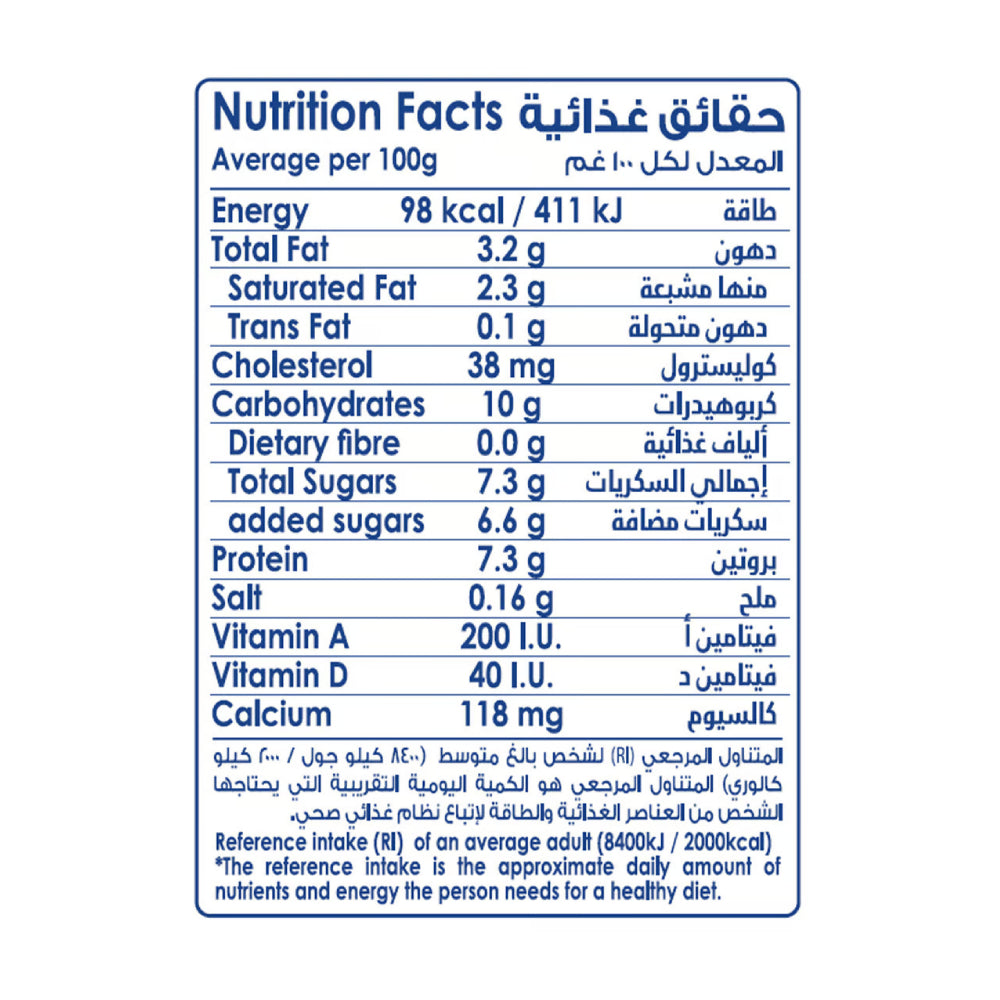 Nutrition Facts حقائق غذائية
Average per 100g المعدل لكل ١٠٠ غم

| Energy | 98 kcal / 411 kJ | طاقة |
|---|---|---|
| Total Fat | 3.2 g | دهون |
| Saturated Fat | 2.3 g | منها مشبعة |
| Trans Fat | 0.1 g | دهون متحولة |
| Cholesterol | 38 mg | كوليسترول |
| Carbohydrates | 10 g | كربوهيدرات |
| Dietary fibre | 0.0 g | ألياف غذائية |
| Total Sugars | 7.3 g | إجمالي السكريات |
| added sugars | 6.6 g | سكريات مضافة |
| Protein | 7.3 g | بروتين |
| Salt | 0.16 g | ملح |
| Vitamin A | 200 I.U. | فيتامين أ |
| Vitamin D | 40 I.U. | فيتامين د |
| Calcium | 118 mg | كالسيوم |

المتناول المرجعي (RI) لشخص بالغ متوسط (٨٤٠٠ كيلو جول / ٢٠٠٠ كيلو كالوري) المتناول المرجعي هو الكمية اليومية التقريبية التي يحتاجها الشخص من العناصر الغذائية والطاقة لإتباع نظام غذائي صحي.

Reference intake (RI) of an average adult (8400kJ / 2000kcal)
*The reference intake is the approximate daily amount of nutrients and energy the person needs for a healthy diet.